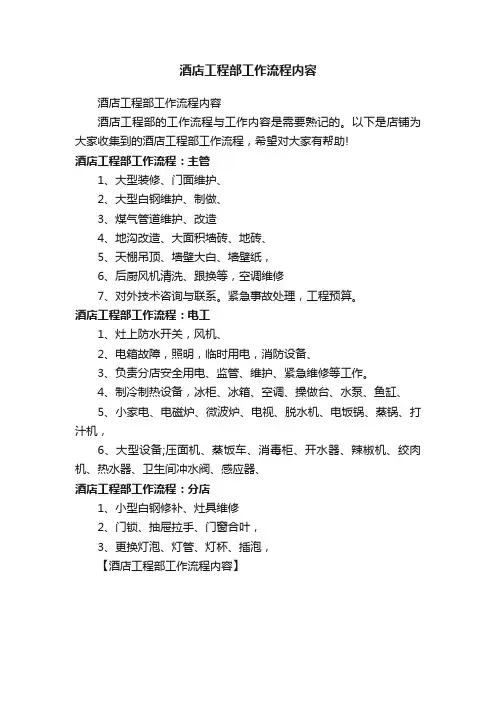 酒店工程部工作流程内容

酒店工程部工作流程内容

酒店工程部的工作流程与工作内容是需要熟记的。以下是店铺为大家收集到的酒店工程部工作流程，希望对大家有帮助!

酒店工程部工作流程：主管

1、大型装修、门面维护、

2、大型白钢维护、制做、

3、煤气管道维护、改造

4、地沟改造、大面积墙砖、地砖、

5、天棚吊顶、墙壁大白、墙壁纸，

6、后厨风机清洗、跟换等，空调维修

7、对外技术咨询与联系。紧急事故处理，工程预算。

酒店工程部工作流程：电工

1、灶上防水开关，风机、

2、电箱故障，照明，临时用电，消防设备、

3、负责分店安全用电、监管、维护、紧急维修等工作。

4、制冷制热设备，冰柜、冰箱、空调、操做台、水泵、鱼缸、

5、小家电、电磁炉、微波炉、电视、脱水机、电饭锅、蒸锅、打汁机，

6、大型设备;压面机、蒸饭车、消毒柜、开水器、辣椒机、绞肉机、热水器、卫生间冲水阀、感应器、

酒店工程部工作流程：分店

1、小型白钢修补、灶具维修

2、门锁、抽屉拉手、门窗合叶，

3、更换灯泡、灯管、灯杯、插泡，

【酒店工程部工作流程内容】